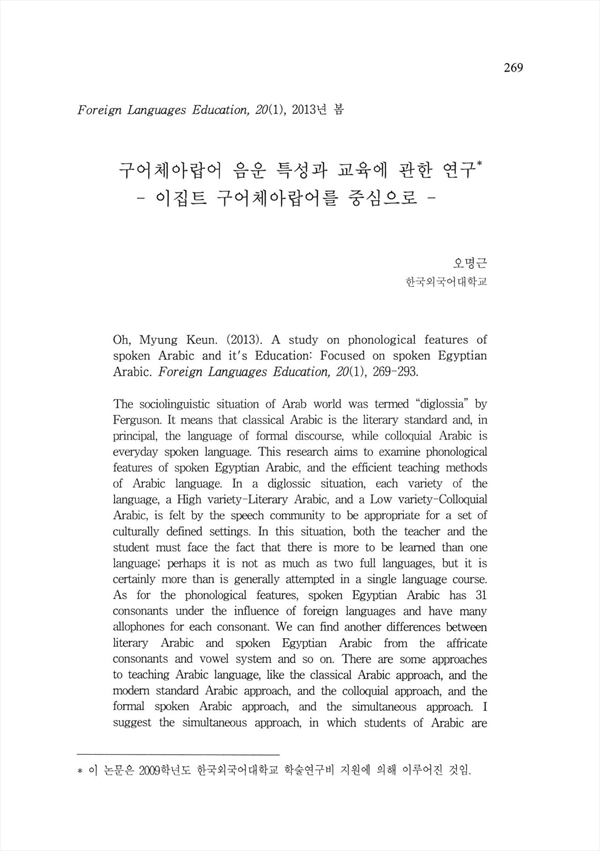 269

Foreign Languages Education, 20(1), 2013년 봄

구어체아랍어 음운 특성과 교육에 관한 연구*
- 이집트 구어체아랍어를 중심으로 -

오명근
한국외국어대학교

Oh, Myung Keun. (2013). A study on phonological features of spoken Arabic and it's Education: Focused on spoken Egyptian Arabic. Foreign Languages Education, 20(1), 269-293.

The sociolinguistic situation of Arab world was termed "diglossia" by Ferguson. It means that classical Arabic is the literary standard and, in principal, the language of formal discourse, while colloquial Arabic is everyday spoken language. This research aims to examine phonological features of spoken Egyptian Arabic, and the efficient teaching methods of Arabic language. In a diglossic situation, each variety of the language, a High variety-Literary Arabic, and a Low variety-Colloquial Arabic, is felt by the speech community to be appropriate for a set of culturally defined settings. In this situation, both the teacher and the student must face the fact that there is more to be learned than one language; perhaps it is not as much as two full languages, but it is certainly more than is generally attempted in a single language course. As for the phonological features, spoken Egyptian Arabic has 31 consonants under the influence of foreign languages and have many allophones for each consonant. We can find another differences between literary Arabic and spoken Egyptian Arabic from the affricate consonants and vowel system and so on. There are some approaches to teaching Arabic language, like the classical Arabic approach, and the modern standard Arabic approach, and the colloquial approach, and the formal spoken Arabic approach, and the simultaneous approach. I suggest the simultaneous approach, in which students of Arabic are

* 이 논문은 2009학년도 한국외국어대학교 학술연구비 지원에 의해 이루어진 것임.